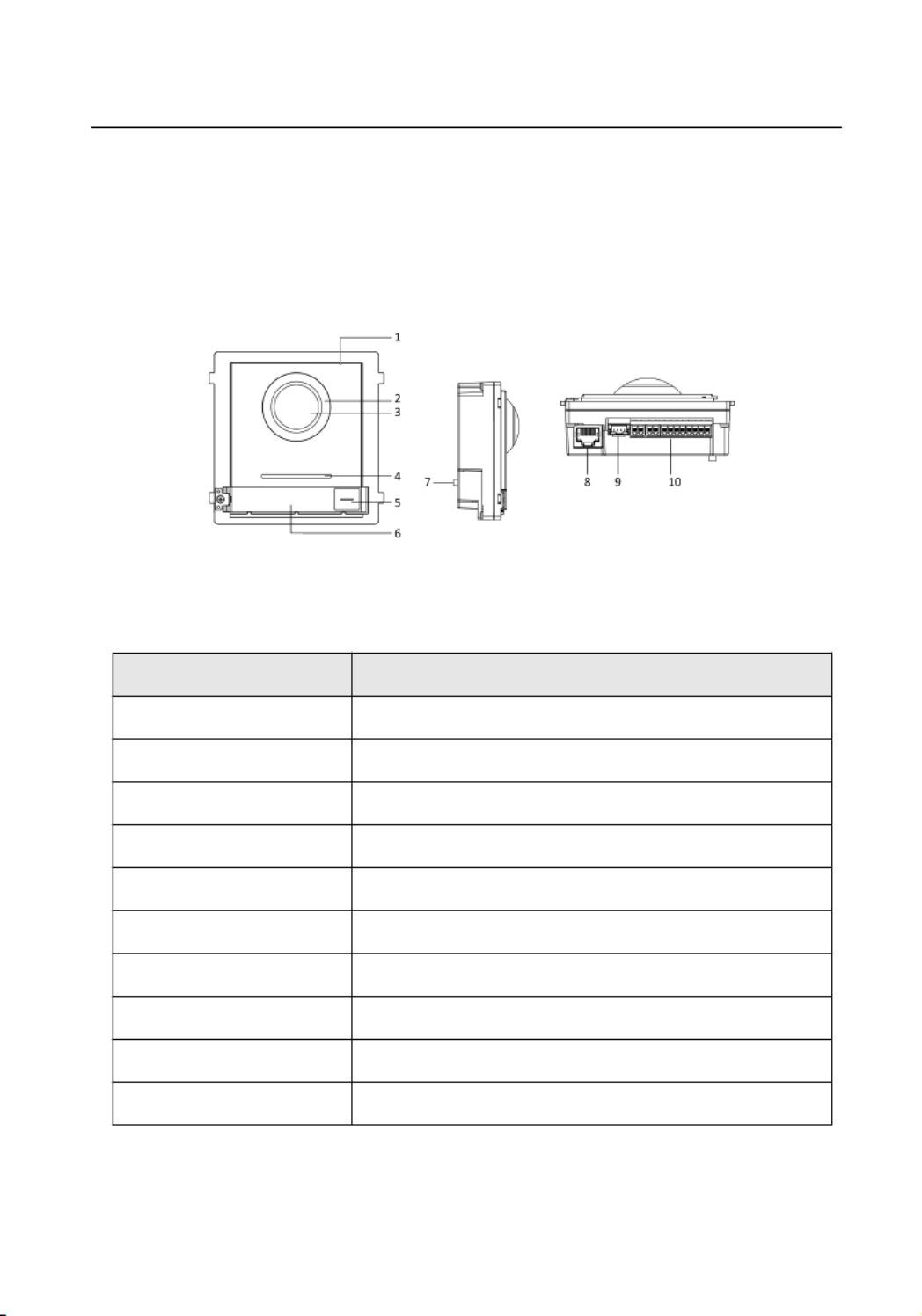 1
2
3
4
5
6
7
8
9
10